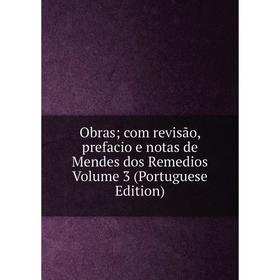 Obras; com revisão, prefacio e notas de Mendes dos Remedios Volume 3 (Portuguese Edition)